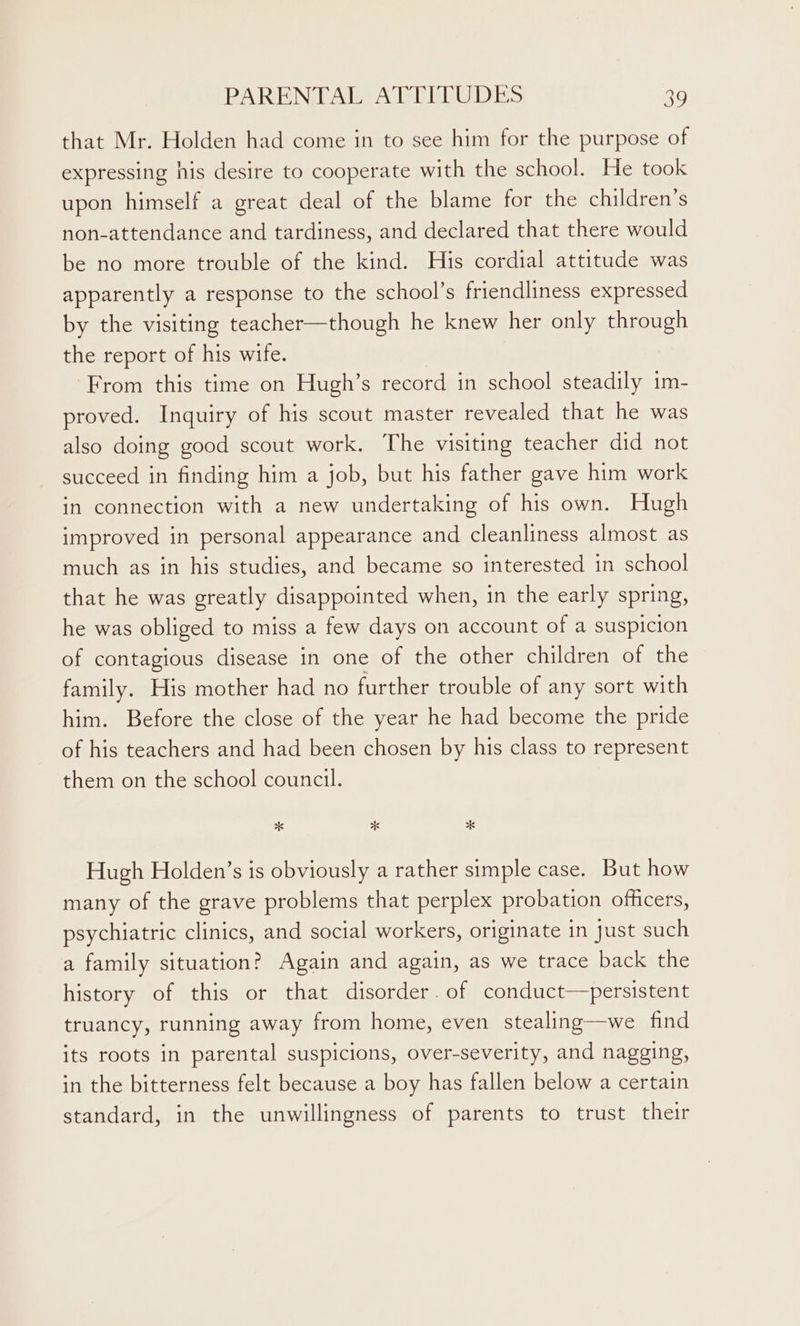 PARENTAL ATTITUDES 39

that Mr. Holden had come in to see him for the purpose of expressing his desire to cooperate with the school. He took upon himself a great deal of the blame for the children's non-attendance and tardiness, and declared that there would be no more trouble of the kind. His cordial attitude was apparently a response to the school's friendliness expressed by the visiting teacher—though he knew her only through the report of his wife.

From this time on Hugh's record in school steadily improved. Inquiry of his scout master revealed that he was also doing good scout work. The visiting teacher did not succeed in finding him a job, but his father gave him work in connection with a new undertaking of his own. Hugh improved in personal appearance and cleanliness almost as much as in his studies, and became so interested in school that he was greatly disappointed when, in the early spring, he was obliged to miss a few days on account of a suspicion of contagious disease in one of the other children of the family. His mother had no further trouble of any sort with him. Before the close of the year he had become the pride of his teachers and had been chosen by his class to represent them on the school council.

* * *

Hugh Holden's is obviously a rather simple case. But how many of the grave problems that perplex probation officers, psychiatric clinics, and social workers, originate in just such a family situation? Again and again, as we trace back the history of this or that disorder. of conduct—persistent truancy, running away from home, even stealing—we find its roots in parental suspicions, over-severity, and nagging, in the bitterness felt because a boy has fallen below a certain standard, in the unwillingness of parents to trust their